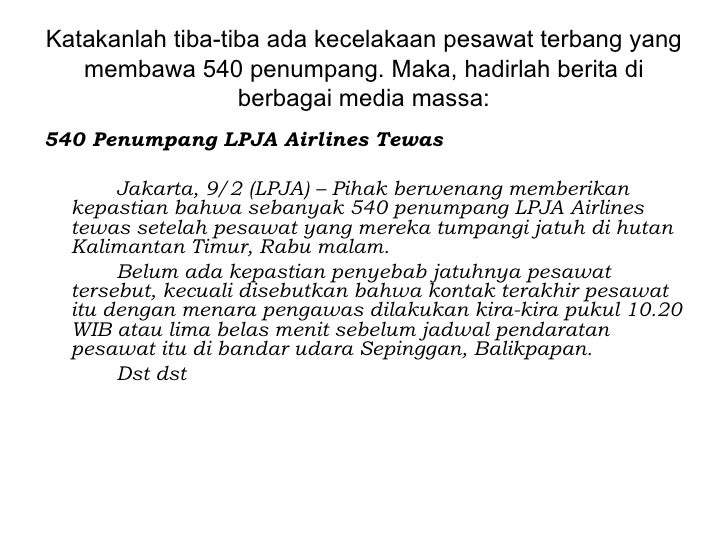 Katakanlah tiba-tiba ada kecelakaan pesawat terbang yang membawa 540 penumpang. Maka, hadirlah berita di berbagai media massa:

540 Penumpang LPJA Airlines Tewas

Jakarta, 9/2 (LPJA) – Pihak berwenang memberikan kepastian bahwa sebanyak 540 penumpang LPJA Airlines tewas setelah pesawat yang mereka tumpangi jatuh di hutan Kalimantan Timur, Rabu malam.

Belum ada kepastian penyebab jatuhnya pesawat tersebut, kecuali disebutkan bahwa kontak terakhir pesawat itu dengan menara pengawas dilakukan kira-kira pukul 10.20 WIB atau lima belas menit sebelum jadwal pendaratan pesawat itu di bandar udara Sepinggan, Balikpapan.

Dst dst